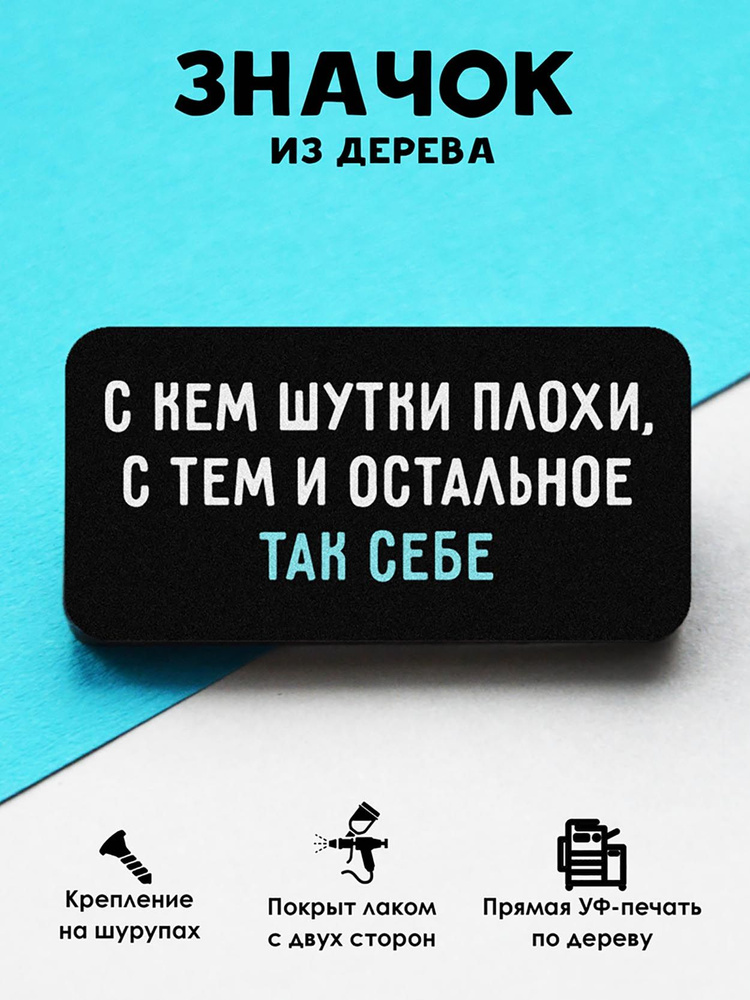 ЗНАЧОК
ИЗ ДЕРЕВА

С КЕМ ШУТКИ ПЛОХИ, С ТЕМ И ОСТАЛЬНОЕ ТАК СЕБЕ

Крепление на шурупах

Покрыт лаком с двух сторон

Прямая УФ-печать по дереву